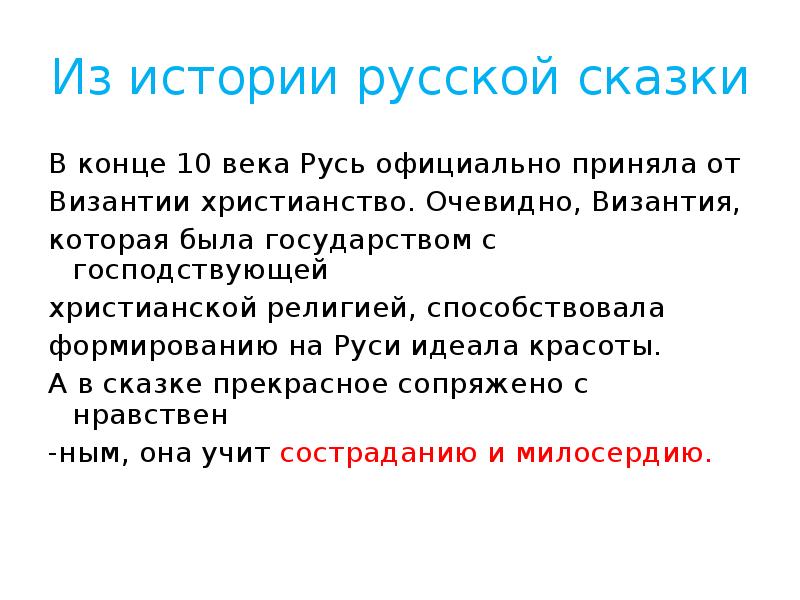 Из истории русской сказки

В конце 10 века Русь официально приняла от Византии христианство. Очевидно, Византия, которая была государством с господствующей христианской религией, способствовала формированию на Руси идеала красоты. А в сказке прекрасное сопряжено с нравствен -ным, она учит состраданию и милосердию.